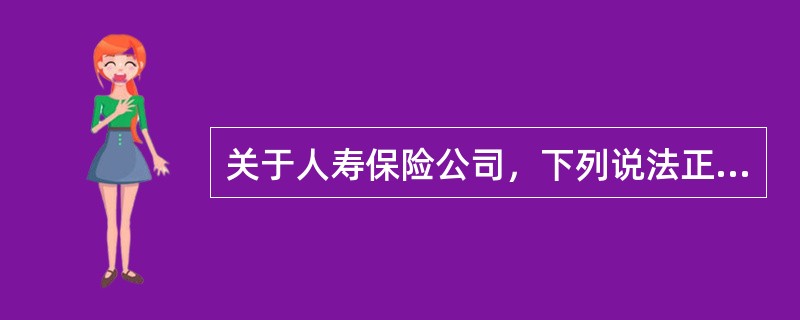 关于人寿保险公司，下列说法正...